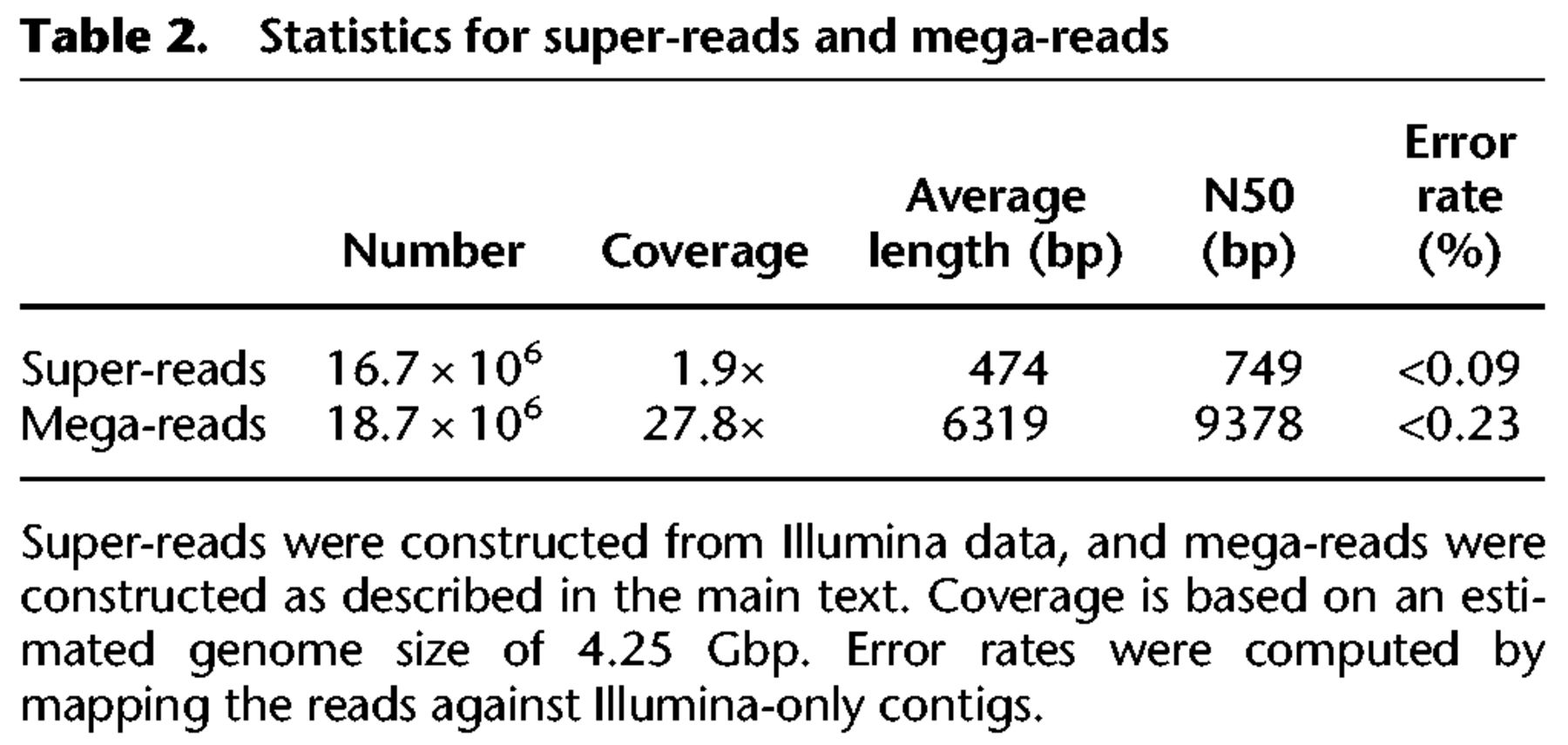 Table 2. Statistics for super-reads and mega-reads

|  | Number | Coverage | Average length (bp) | N50 (bp) | Error rate (%) |
|---|---|---|---|---|---|
| Super-reads | $16.7 \times 10^6$ | 1.9× | 474 | 749 | <0.09 |
| Mega-reads | $18.7 \times 10^6$ | 27.8× | 6319 | 9378 | <0.23 |

Super-reads were constructed from Illumina data, and mega-reads were constructed as described in the main text. Coverage is based on an estimated genome size of 4.25 Gbp. Error rates were computed by mapping the reads against Illumina-only contigs.